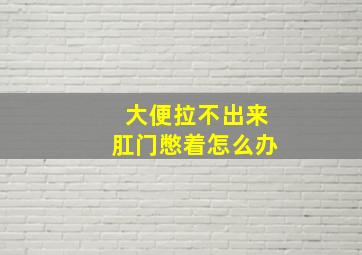 大便拉不出来
肛门憋着怎么办